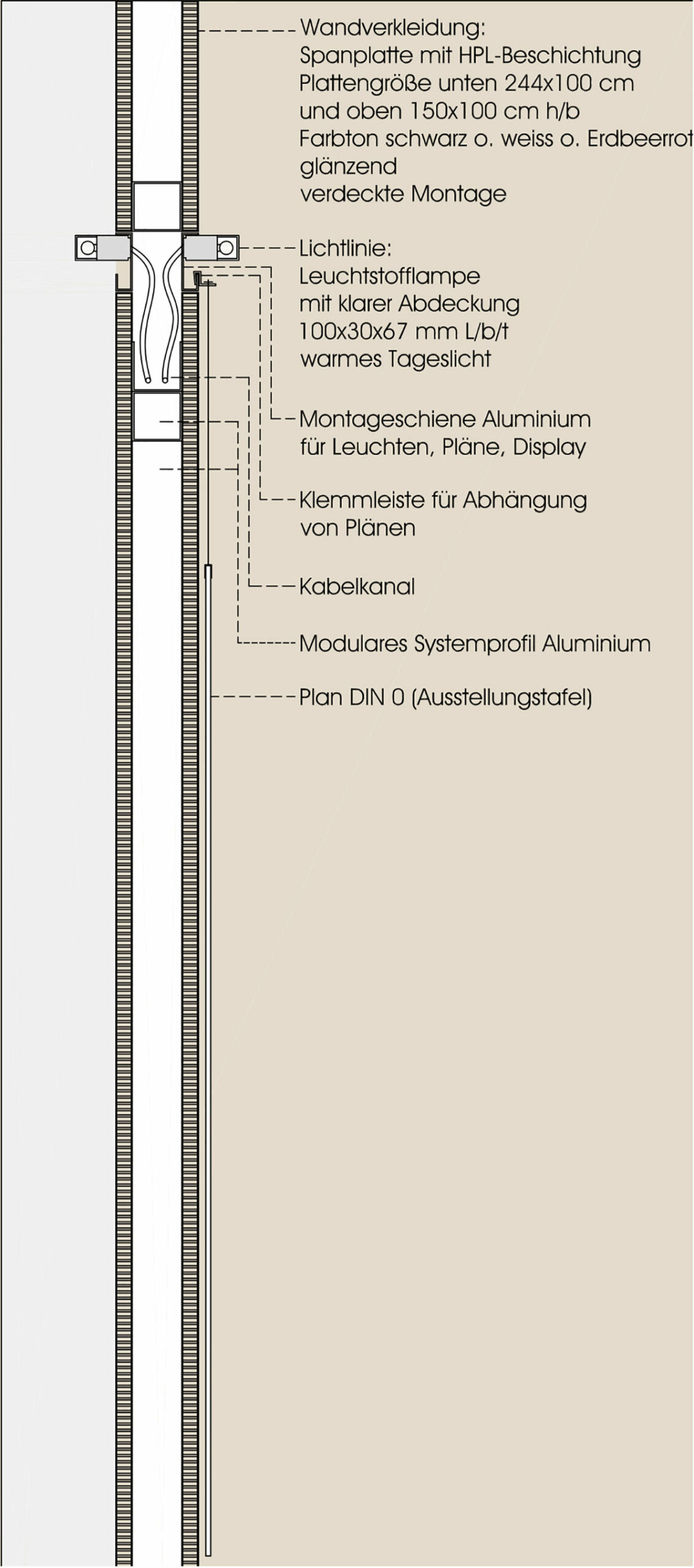 Wandverkleidung:
Spanplatte mit HPL-Beschichtung
Plattengröße unten 244x100 cm
und oben 150x100 cm h/b
Farbton schwarz o. weiss o. Erdbeerrot
glänzend
verdeckte Montage

Lichtlinie:
Leuchtstofflampe
mit klarer Abdeckung
100x30x67 mm L/b/t
warmes Tageslicht

Montageschiene Aluminium
für Leuchten, Pläne, Display

Klemmleiste für Abhängung
von Plänen

Kabelkanal

Modulares Systemprofil Aluminium

Plan DIN 0 (Ausstellungstafel)